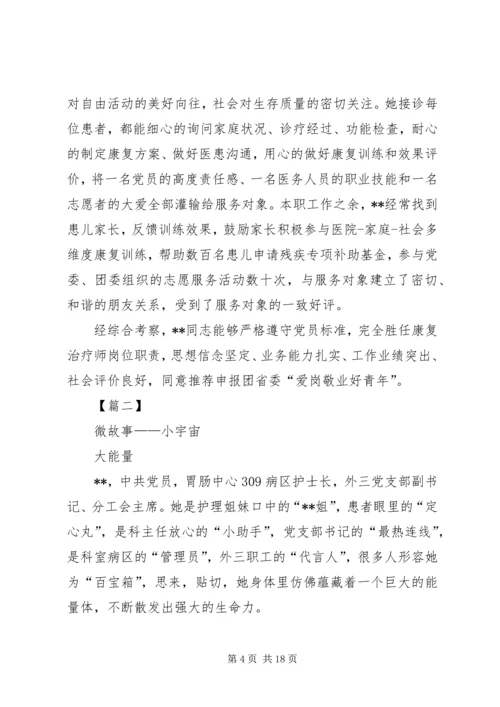 对自由活动的美好向往，社会对生存质量的密切关注。她接诊每位患者，都能细心的询问家庭状况、诊疗经过、功能检查，耐心的制定康复方案、做好医患沟通，用心的做好康复训练和效果评价，将一名党员的高度责任感、一名医务人员的职业技能和一名志愿者的大爱全部灌输给服务对象。本职工作之余，**经常找到患儿家长，反馈训练效果，鼓励家长积极参与医院-家庭-社会多维度康复训练，帮助数百名患儿申请残疾专项补助基金，参与党委、团委组织的志愿服务活动数十次，与服务对象建立了密切、和谐的朋友关系，受到了服务对象的一致好评。

经综合考察，**同志能够严格遵守党员标准，完全胜任康复治疗师岗位职责，思想信念坚定、业务能力扎实、工作业绩突出、社会评价良好，同意推荐申报团省委“爱岗敬业好青年”。

【篇二】

微故事——小宇宙

大能量

**，中共党员，胃肠中心309病区护士长，外三党支部副书记、分工会主席。她是护理姐妹口中的“**姐”，患者眼里的“定心丸”，是科主任放心的“小助手”，党支部书记的“最热连线”，是科室病区的“管理员”，外三职工的“代言人”，很多人形容她为“百宝箱”，思来，贴切，她身体里仿佛蕴藏着一个巨大的能量体，不断散发出强大的生命力。

第4页 共18页